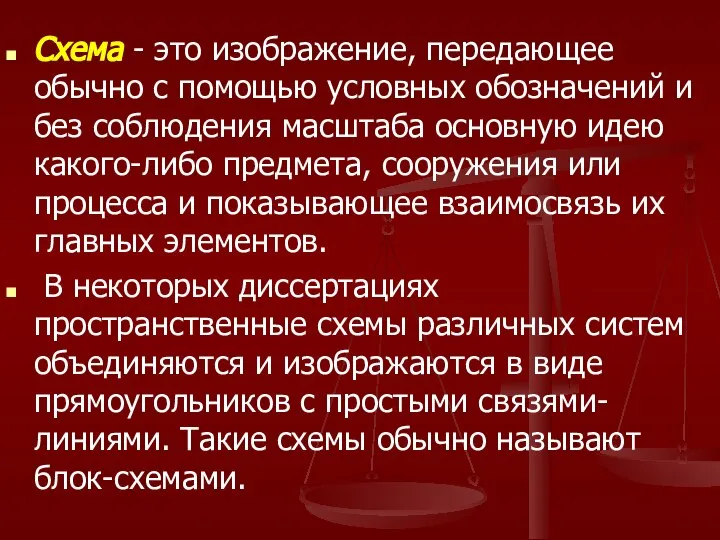 Схема - это изображение, передающее обычно с помощью условных обозначений и без соблюдения масштаба основную идею какого-либо предмета, сооружения или процесса и показывающее взаимосвязь их главных элементов.

В некоторых диссертациях пространственные схемы различных систем объединяются и изображаются в виде прямоугольников с простыми связями-линиями. Такие схемы обычно называют блок-схемами.